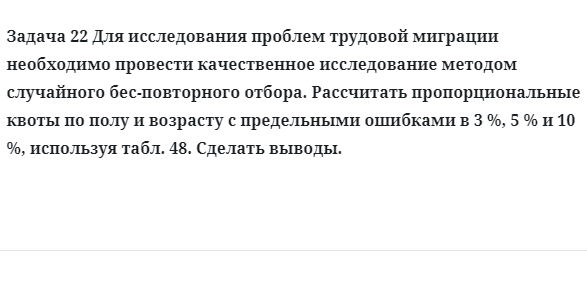 Задача 22 Для исследования проблем трудовой миграции необходимо провести качественное исследование методом случайного бес-повторного отбора. Рассчитать пропорциональные квоты по полу и возрасту с предельными ошибками в 3 %, 5 % и 10 %, используя табл. 48. Сделать выводы.